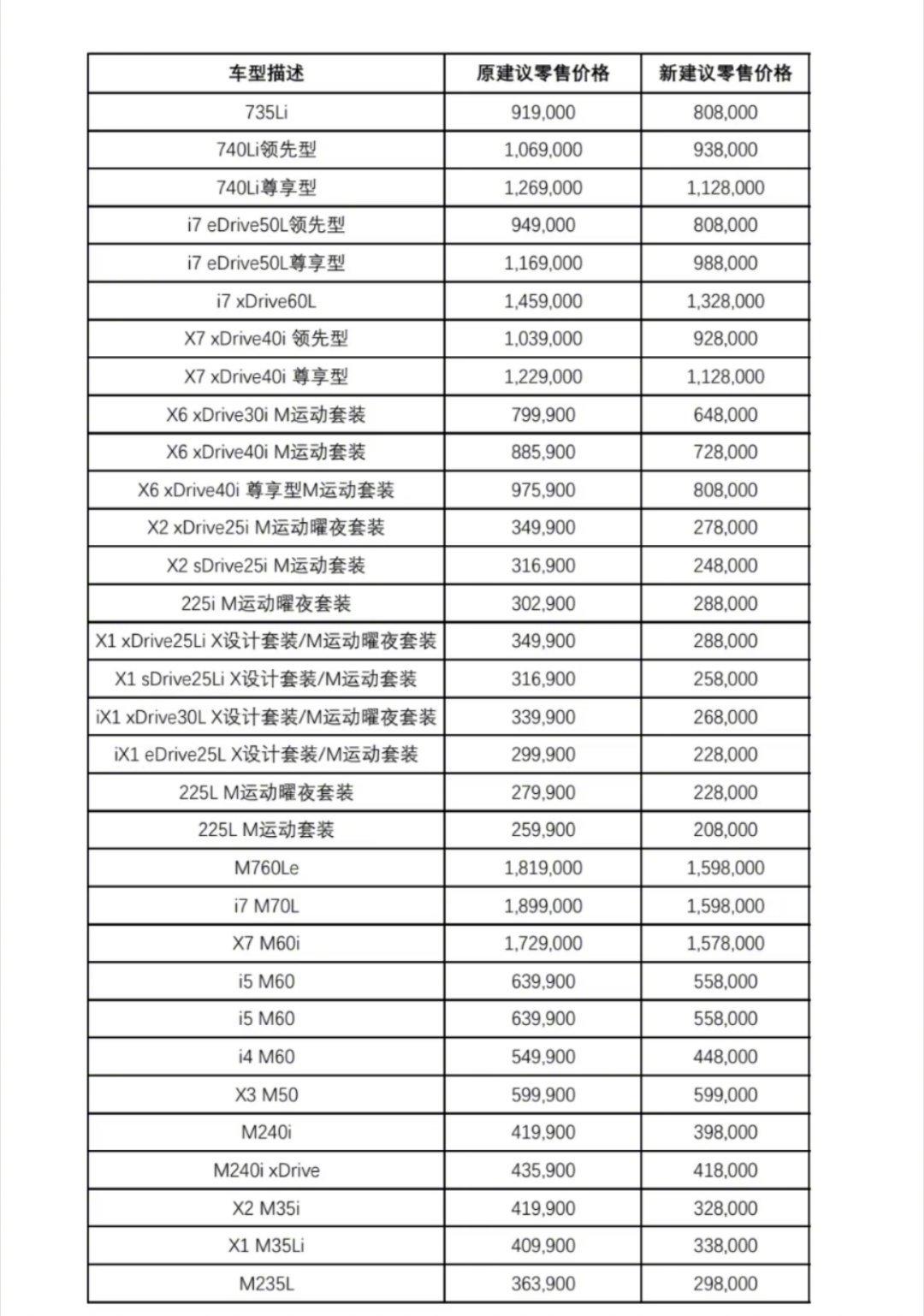 | 车型描述 | 原建议零售价格 | 新建议零售价格 |
|---|---|---|
| 735Li | 919,000 | 808,000 |
| 740Li领先型 | 1,069,000 | 938,000 |
| 740Li尊享型 | 1,269,000 | 1,128,000 |
| i7 eDrive50L领先型 | 949,000 | 808,000 |
| i7 eDrive50L尊享型 | 1,169,000 | 988,000 |
| i7 xDrive60L | 1,459,000 | 1,328,000 |
| X7 xDrive40i 领先型 | 1,039,000 | 928,000 |
| X7 xDrive40i 尊享型 | 1,229,000 | 1,128,000 |
| X6 xDrive30i M运动套装 | 799,900 | 648,000 |
| X6 xDrive40i M运动套装 | 885,900 | 728,000 |
| X6 xDrive40i 尊享型M运动套装 | 975,900 | 808,000 |
| X2 xDrive25i M运动曜夜套装 | 349,900 | 278,000 |
| X2 sDrive25i M运动套装 | 316,900 | 248,000 |
| 225i M运动曜夜套装 | 302,900 | 288,000 |
| X1 xDrive25Li X设计套装/M运动曜夜套装 | 349,900 | 288,000 |
| X1 sDrive25Li X设计套装/M运动套装 | 316,900 | 258,000 |
| iX1 xDrive30L X设计套装/M运动曜夜套装 | 339,900 | 268,000 |
| iX1 eDrive25L X设计套装/M运动套装 | 299,900 | 228,000 |
| 225L M运动曜夜套装 | 279,900 | 228,000 |
| 225L M运动套装 | 259,900 | 208,000 |
| M760Le | 1,819,000 | 1,598,000 |
| i7 M70L | 1,899,000 | 1,598,000 |
| X7 M60i | 1,729,000 | 1,578,000 |
| i5 M60 | 639,900 | 558,000 |
| i5 M60 | 639,900 | 558,000 |
| i4 M60 | 549,900 | 448,000 |
| X3 M50 | 599,900 | 599,000 |
| M240i | 419,900 | 398,000 |
| M240i xDrive | 435,900 | 418,000 |
| X2 M35i | 419,900 | 328,000 |
| X1 M35Li | 409,900 | 338,000 |
| M235L | 363,900 | 298,000 |